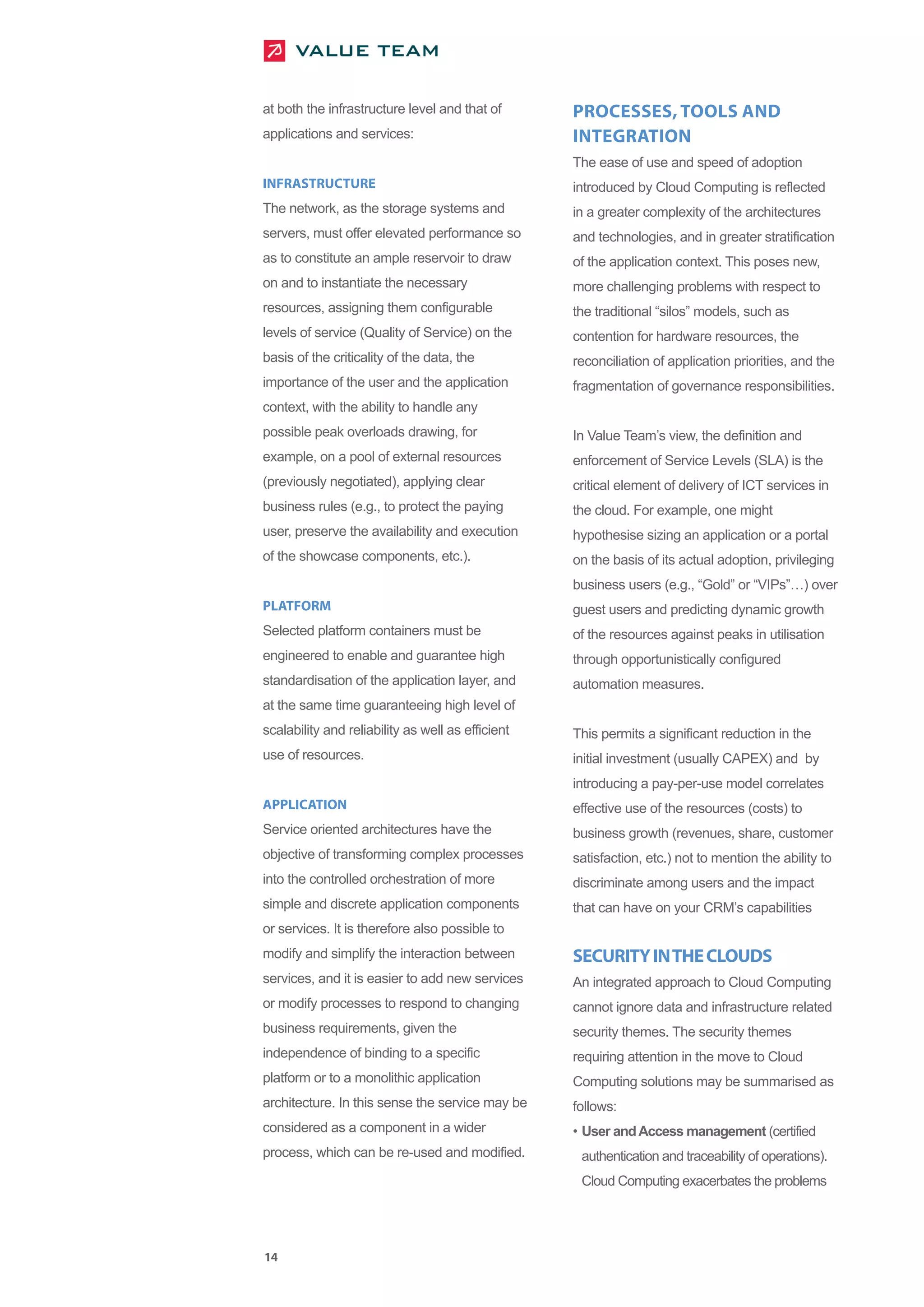 VALUE TEAM

at both the infrastructure level and that of applications and services:

INFRASTRUCTURE
The network, as the storage systems and servers, must offer elevated performance so as to constitute an ample reservoir to draw on and to instantiate the necessary resources, assigning them configurable levels of service (Quality of Service) on the basis of the criticality of the data, the importance of the user and the application context, with the ability to handle any possible peak overloads drawing, for example, on a pool of external resources (previously negotiated), applying clear business rules (e.g., to protect the paying user, preserve the availability and execution of the showcase components, etc.).

PLATFORM
Selected platform containers must be engineered to enable and guarantee high standardisation of the application layer, and at the same time guaranteeing high level of scalability and reliability as well as efficient use of resources.

APPLICATION
Service oriented architectures have the objective of transforming complex processes into the controlled orchestration of more simple and discrete application components or services. It is therefore also possible to modify and simplify the interaction between services, and it is easier to add new services or modify processes to respond to changing business requirements, given the independence of binding to a specific platform or to a monolithic application architecture. In this sense the service may be considered as a component in a wider process, which can be re-used and modified.

PROCESSES, TOOLS AND INTEGRATION
The ease of use and speed of adoption introduced by Cloud Computing is reflected in a greater complexity of the architectures and technologies, and in greater stratification of the application context. This poses new, more challenging problems with respect to the traditional “silos” models, such as contention for hardware resources, the reconciliation of application priorities, and the fragmentation of governance responsibilities.

In Value Team’s view, the definition and enforcement of Service Levels (SLA) is the critical element of delivery of ICT services in the cloud. For example, one might hypothesise sizing an application or a portal on the basis of its actual adoption, privileging business users (e.g., “Gold” or “VIPs”…) over guest users and predicting dynamic growth of the resources against peaks in utilisation through opportunistically configured automation measures.

This permits a significant reduction in the initial investment (usually CAPEX) and by introducing a pay-per-use model correlates effective use of the resources (costs) to business growth (revenues, share, customer satisfaction, etc.) not to mention the ability to discriminate among users and the impact that can have on your CRM’s capabilities

SECURITY IN THE CLOUDS
An integrated approach to Cloud Computing cannot ignore data and infrastructure related security themes. The security themes requiring attention in the move to Cloud Computing solutions may be summarised as follows:
• User and Access management (certified authentication and traceability of operations). Cloud Computing exacerbates the problems

14